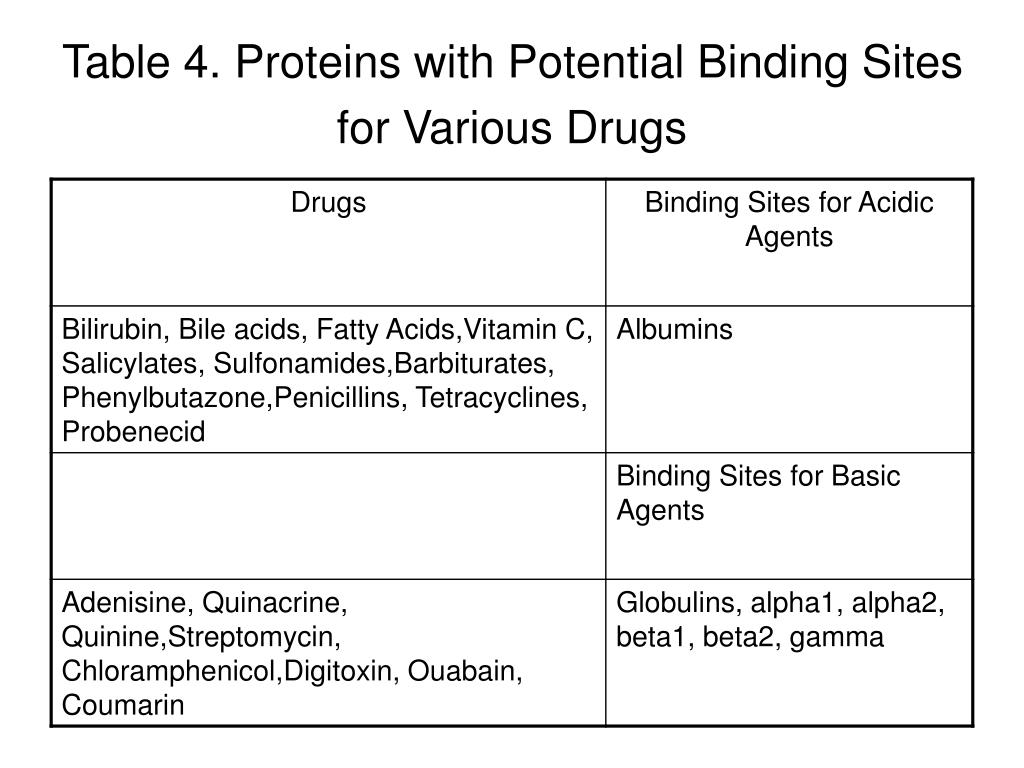 Table 4. Proteins with Potential Binding Sites for Various Drugs

| Drugs | Binding Sites for Acidic Agents |
|---|---|
| Bilirubin, Bile acids, Fatty Acids,Vitamin C, Salicylates, Sulfonamides,Barbiturates, Phenylbutazone,Penicillins, Tetracyclines, Probenecid | Albumins |
| | Binding Sites for Basic Agents |
| Adenisine, Quinacrine, Quinine,Streptomycin, Chloramphenicol,Digitoxin, Ouabain, Coumarin | Globulins, alpha1, alpha2, beta1, beta2, gamma |